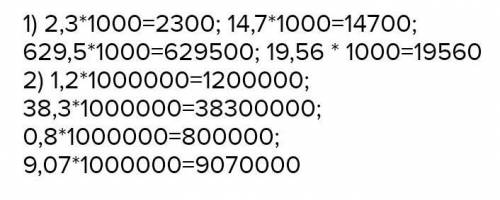 1) 2,3*1000=2300; 14,7*1000=14700;
629,5*1000=629500; 19,56 * 1000=19560
2) 1,2*1000000=1200000;
38,3*1000000=38300000;
0,8*1000000=800000;
9,07*1000000=9070000